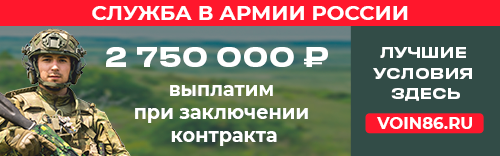 СЛУЖБА В АРМИИ РОССИИ

2 750 000 ₽

выплатим при заключении контракта

ЛУЧШИЕ УСЛОВИЯ ЗДЕСЬ

VOIN86.RU